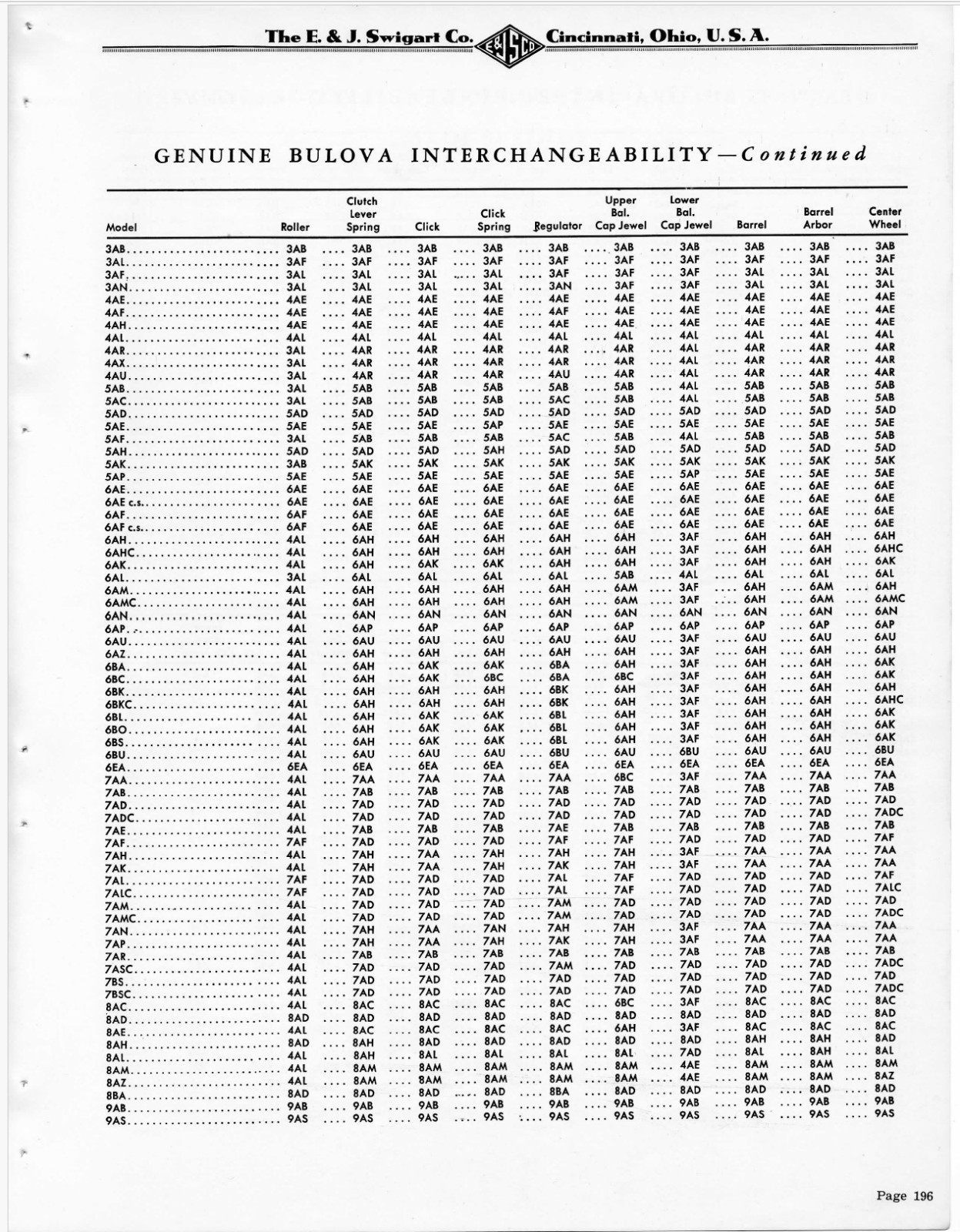 The E. & J. Swigart Co. E&JSCO Cincinnati, Ohio, U. S. A.

GENUINE BULOVA INTERCHANGEABILITY—Continued

| Model | Roller | Clutch Lever Spring | Click | Click Spring | Regulator | Upper Bal. Cap Jewel | Lower Bal. Cap Jewel | Barrel | Barrel Arbor | Center Wheel |
|---|---|---|---|---|---|---|---|---|---|---|
| 3AB | 3AB | 3AB | 3AB | 3AB | 3AB | 3AB | 3AB | 3AB | 3AB | 3AB |
| 3AL | 3AF | 3AF | 3AF | 3AF | 3AF | 3AF | 3AF | 3AF | 3AF | 3AF |
| 3AF | 3AL | 3AL | 3AL | 3AL | 3AF | 3AF | 3AF | 3AL | 3AL | 3AL |
| 3AN | 3AL | 3AL | 3AL | 3AL | 3AN | 3AF | 3AF | 3AL | 3AL | 3AL |
| 4AE | 4AE | 4AE | 4AE | 4AE | 4AE | 4AE | 4AE | 4AE | 4AE | 4AE |
| 4AF | 4AE | 4AE | 4AE | 4AE | 4AF | 4AE | 4AE | 4AE | 4AE | 4AE |
| 4AH | 4AE | 4AE | 4AE | 4AE | 4AE | 4AE | 4AE | 4AE | 4AE | 4AE |
| 4AL | 4AL | 4AL | 4AL | 4AL | 4AL | 4AL | 4AL | 4AL | 4AL | 4AL |
| 4AR | 3AL | 4AR | 4AR | 4AR | 4AR | 4AR | 4AL | 4AR | 4AR | 4AR |
| 4AX | 3AL | 4AR | 4AR | 4AR | 4AR | 4AR | 4AL | 4AR | 4AR | 4AR |
| 4AU | 3AL | 4AR | 4AR | 4AR | 4AU | 4AR | 4AL | 4AR | 4AR | 4AR |
| 5AB | 3AL | 5AB | 5AB | 5AB | 5AB | 5AB | 4AL | 5AB | 5AB | 5AB |
| 5AC | 3AL | 5AB | 5AB | 5AB | 5AC | 5AB | 4AL | 5AB | 5AB | 5AB |
| 5AD | 5AD | 5AD | 5AD | 5AD | 5AD | 5AD | 5AD | 5AD | 5AD | 5AD |
| 5AE | 5AE | 5AE | 5AE | 5AP | 5AE | 5AE | 5AE | 5AE | 5AE | 5AE |
| 5AF | 3AL | 5AB | 5AB | 5AB | 5AC | 5AB | 4AL | 5AB | 5AB | 5AB |
| 5AH | 5AD | 5AD | 5AD | 5AH | 5AD | 5AD | 5AD | 5AD | 5AD | 5AD |
| 5AK | 3AB | 5AK | 5AK | 5AK | 5AK | 5AK | 5AK | 5AK | 5AK | 5AK |
| 5AP | 5AE | 5AE | 5AE | 5AE | 5AE | 5AE | 5AP | 5AE | 5AE | 5AE |
| 6AE | 6AE | 6AE | 6AE | 6AE | 6AE | 6AE | 6AE | 6AE | 6AE | 6AE |
| 6AE c.s. | 6AE | 6AE | 6AE | 6AE | 6AE | 6AE | 6AE | 6AE | 6AE | 6AE |
| 6AF | 6AF | 6AE | 6AE | 6AE | 6AE | 6AE | 6AE | 6AE | 6AE | 6AE |
| 6AF c.s. | 6AF | 6AE | 6AE | 6AE | 6AE | 6AE | 6AE | 6AE | 6AE | 6AE |
| 6AH | 4AL | 6AH | 6AH | 6AH | 6AH | 6AH | 3AF | 6AH | 6AH | 6AH |
| 6AHC | 4AL | 6AH | 6AH | 6AH | 6AH | 6AH | 3AF | 6AH | 6AH | 6AHC |
| 6AK | 4AL | 6AH | 6AK | 6AK | 6AH | 6AH | 3AF | 6AH | 6AH | 6AK |
| 6AL | 3AL | 6AL | 6AL | 6AL | 6AL | 5AB | 4AL | 6AL | 6AL | 6AL |
| 6AM | 4AL | 6AH | 6AH | 6AH | 6AH | 6AM | 3AF | 6AH | 6AM | 6AH |
| 6AMC | 4AL | 6AH | 6AH | 6AH | 6AH | 6AM | 3AF | 6AH | 6AM | 6AMC |
| 6AN | 4AL | 6AN | 6AN | 6AN | 6AN | 6AN | 6AN | 6AN | 6AN | 6AN |
| 6AP | 4AL | 6AP | 6AP | 6AP | 6AP | 6AP | 6AP | 6AP | 6AP | 6AP |
| 6AU | 4AL | 6AU | 6AU | 6AU | 6AU | 6AU | 3AF | 6AU | 6AU | 6AU |
| 6AZ | 4AL | 6AH | 6AH | 6AH | 6AH | 6AH | 3AF | 6AH | 6AH | 6AH |
| 6BA | 4AL | 6AH | 6AK | 6AK | 6BA | 6AH | 3AF | 6AH | 6AH | 6AK |
| 6BC | 4AL | 6AH | 6AK | 6BC | 6BA | 6BC | 3AF | 6AH | 6AH | 6AK |
| 6BK | 4AL | 6AH | 6AH | 6AH | 6BK | 6AH | 3AF | 6AH | 6AH | 6AH |
| 6BKC | 4AL | 6AH | 6AH | 6AH | 6BK | 6AH | 3AF | 6AH | 6AH | 6AHC |
| 6BL | 4AL | 6AH | 6AK | 6AK | 6BL | 6AH | 3AF | 6AH | 6AH | 6AK |
| 6BO | 4AL | 6AH | 6AK | 6AK | 6BL | 6AH | 3AF | 6AH | 6AH | 6AK |
| 6BS | 4AL | 6AH | 6AK | 6AK | 6BL | 6AH | 3AF | 6AH | 6AH | 6AK |
| 6BU | 4AL | 6AU | 6AU | 6AU | 6BU | 6AU | 6BU | 6AU | 6AU | 6BU |
| 6EA | 6EA | 6EA | 6EA | 6EA | 6EA | 6EA | 6EA | 6EA | 6EA | 6EA |
| 7AA | 4AL | 7AA | 7AA | 7AA | 7AA | 6BC | 3AF | 7AA | 7AA | 7AA |
| 7AB | 4AL | 7AB | 7AB | 7AB | 7AB | 7AB | 7AB | 7AB | 7AB | 7AB |
| 7AD | 4AL | 7AD | 7AD | 7AD | 7AD | 7AD | 7AD | 7AD | 7AD | 7AD |
| 7ADC | 4AL | 7AD | 7AD | 7AD | 7AD | 7AD | 7AD | 7AD | 7AD | 7ADC |
| 7AE | 4AL | 7AB | 7AB | 7AB | 7AE | 7AB | 7AB | 7AB | 7AB | 7AB |
| 7AF | 7AF | 7AD | 7AD | 7AD | 7AF | 7AF | 7AD | 7AD | 7AD | 7AF |
| 7AH | 4AL | 7AH | 7AA | 7AH | 7AH | 7AH | 3AF | 7AA | 7AA | 7AA |
| 7AK | 4AL | 7AH | 7AA | 7AH | 7AK | 7AH | 3AF | 7AA | 7AA | 7AA |
| 7AL | 7AF | 7AD | 7AD | 7AD | 7AL | 7AF | 7AD | 7AD | 7AD | 7AF |
| 7ALC | 7AF | 7AD | 7AD | 7AD | 7AL | 7AF | 7AD | 7AD | 7AD | 7ALC |
| 7AM | 4AL | 7AD | 7AD | 7AD | 7AM | 7AD | 7AD | 7AD | 7AD | 7AD |
| 7AMC | 4AL | 7AD | 7AD | 7AD | 7AM | 7AD | 7AD | 7AD | 7AD | 7ADC |
| 7AN | 4AL | 7AH | 7AA | 7AN | 7AH | 7AH | 3AF | 7AA | 7AA | 7AA |
| 7AP | 4AL | 7AH | 7AA | 7AH | 7AK | 7AH | 3AF | 7AA | 7AA | 7AA |
| 7AR | 4AL | 7AB | 7AB | 7AB | 7AB | 7AB | 7AB | 7AB | 7AB | 7AB |
| 7ASC | 4AL | 7AD | 7AD | 7AD | 7AM | 7AD | 7AD | 7AD | 7AD | 7ADC |
| 7BS | 4AL | 7AD | 7AD | 7AD | 7AD | 7AD | 7AD | 7AD | 7AD | 7AD |
| 7BSC | 4AL | 7AD | 7AD | 7AD | 7AD | 7AD | 7AD | 7AD | 7AD | 7ADC |
| 8AC | 4AL | 8AC | 8AC | 8AC | 8AC | 6BC | 3AF | 8AC | 8AC | 8AC |
| 8AD | 8AD | 8AD | 8AD | 8AD | 8AD | 8AD | 8AD | 8AD | 8AD | 8AD |
| 8AE | 4AL | 8AC | 8AC | 8AC | 8AC | 6AH | 3AF | 8AC | 8AC | 8AC |
| 8AH | 8AD | 8AH | 8AD | 8AD | 8AD | 8AD | 8AD | 8AH | 8AH | 8AD |
| 8AL | 4AL | 8AH | 8AL | 8AL | 8AL | 8AL | 7AD | 8AL | 8AH | 8AL |
| 8AM | 4AL | 8AM | 8AM | 8AM | 8AM | 8AM | 4AE | 8AM | 8AM | 8AM |
| 8AZ | 4AL | 8AM | 8AM | 8AM | 8AM | 8AM | 4AE | 8AM | 8AM | 8AZ |
| 8BA | 8AD | 8AD | 8AD | 8AD | 8BA | 8AD | 8AD | 8AD | 8AD | 8AD |
| 9AB | 9AB | 9AB | 9AB | 9AB | 9AB | 9AB | 9AB | 9AB | 9AB | 9AB |
| 9AS | 9AS | 9AS | 9AS | 9AS | 9AS | 9AS | 9AS | 9AS | 9AS | 9AS |

Page 196